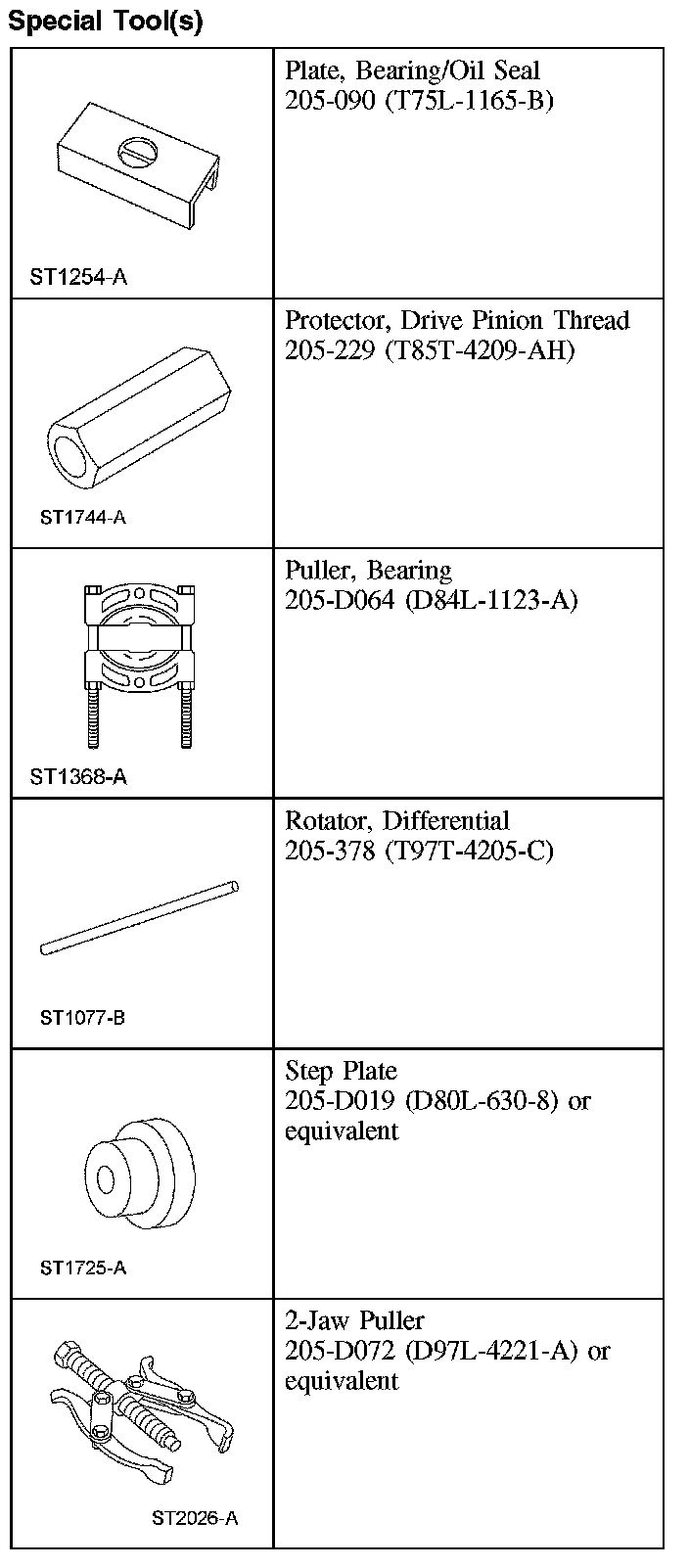 Special Tool(s)

| | |
|---|---|
| ST1254-A | Plate, Bearing/Oil Seal 205-090 (T75L-1165-B) |
| ST1744-A | Protector, Drive Pinion Thread 205-229 (T85T-4209-AH) |
| ST1368-A | Puller, Bearing 205-D064 (D84L-1123-A) |
| ST1077-B | Rotator, Differential 205-378 (T97T-4205-C) |
| ST1725-A | Step Plate 205-D019 (D80L-630-8) or equivalent |
| ST2026-A | 2-Jaw Puller 205-D072 (D97L-4221-A) or equivalent |